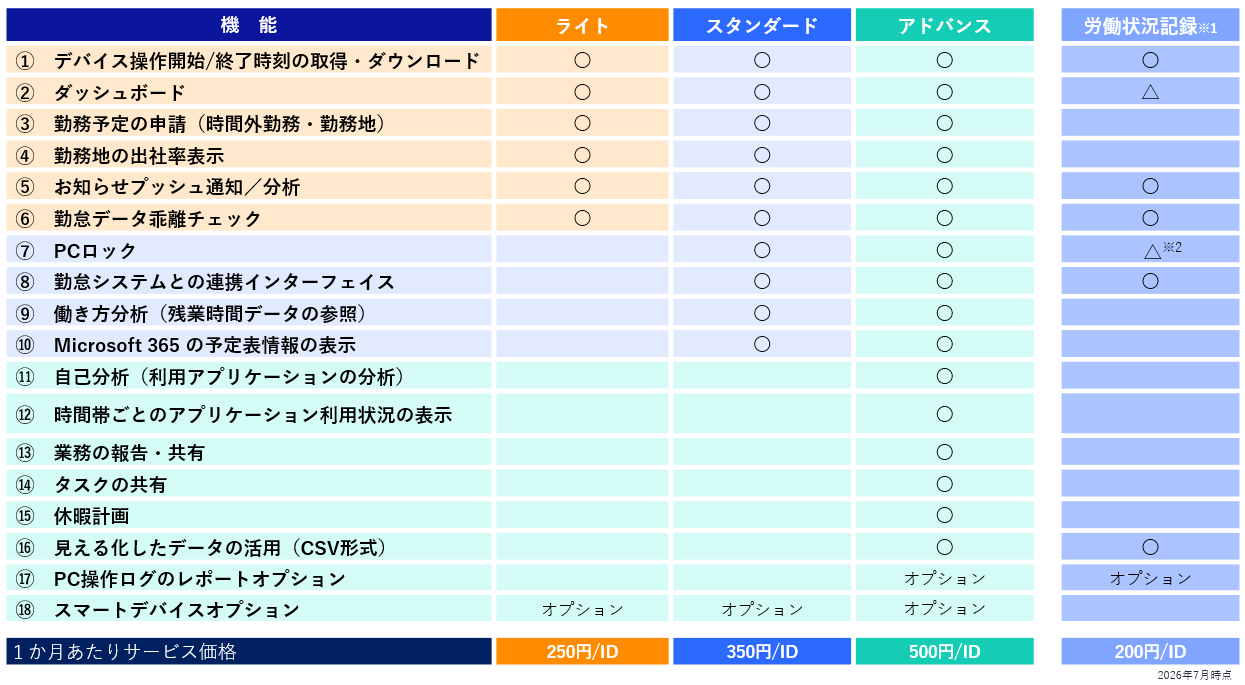 | 機　能 | ライト | スタンダード | アドバンス | 労働状況記録※1 |
|---|---|---|---|---|
| ①　デバイス操作開始/終了時刻の取得・ダウンロード | ○ | ○ | ○ | ○ |
| ②　ダッシュボード | ○ | ○ | ○ | △ |
| ③　勤務予定の申請（時間外勤務・勤務地） | ○ | ○ | ○ | |
| ④　勤務地の出社率表示 | ○ | ○ | ○ | |
| ⑤　お知らせプッシュ通知／分析 | ○ | ○ | ○ | ○ |
| ⑥　勤怠データ乖離チェック | ○ | ○ | ○ | ○ |
| ⑦　PCロック | | ○ | ○ | △※2 |
| ⑧　勤怠システムとの連携インターフェイス | | ○ | ○ | ○ |
| ⑨　働き方分析（残業時間データの参照） | | ○ | ○ | |
| ⑩　Microsoft 365 の予定表情報の表示 | | ○ | ○ | |
| ⑪　自己分析（利用アプリケーションの分析） | | | ○ | |
| ⑫　時間帯ごとのアプリケーション利用状況の表示 | | | ○ | |
| ⑬　業務の報告・共有 | | | ○ | |
| ⑭　タスクの共有 | | | ○ | |
| ⑮　休暇計画 | | | ○ | |
| ⑯　見える化したデータの活用（CSV形式） | | | ○ | ○ |
| ⑰　PC操作ログのレポートオプション | | | オプション | オプション |
| ⑱　スマートデバイスオプション | オプション | オプション | オプション | |
| 1か月あたりサービス価格 | 250円/ID | 350円/ID | 500円/ID | 200円/ID |

2026年7月時点